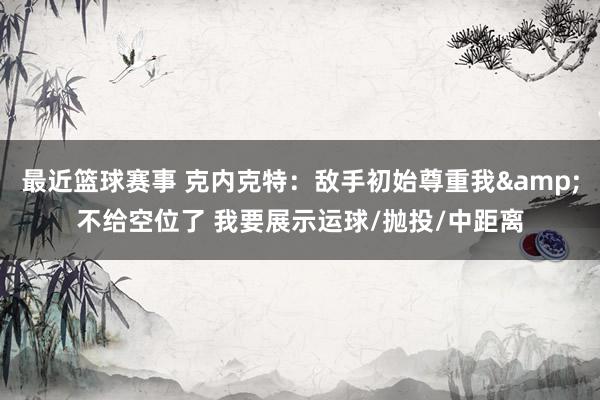 最近篮球赛事 克内克特：敌手初始尊重我&amp;不给空位了 我要展示运球/抛投/中距离